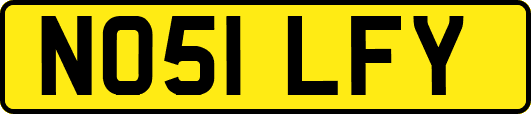 NO51 LFY